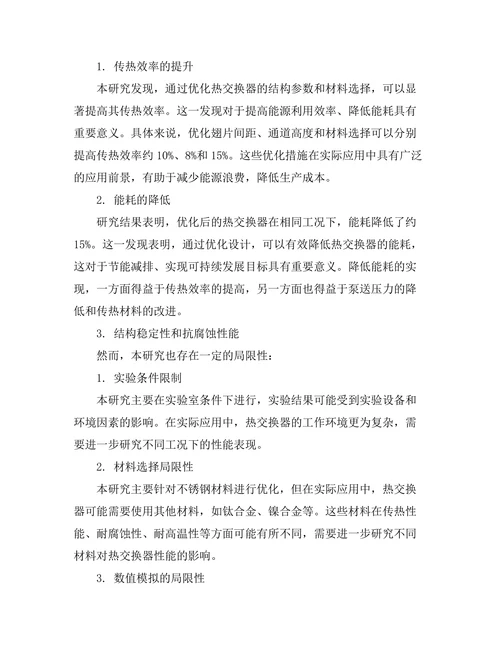 1. 传热效率的提升

本研究发现，通过优化热交换器的结构参数和材料选择，可以显著提高其传热效率。这一发现对于提高能源利用效率、降低能耗具有重要意义。具体来说，优化翅片间距、通道高度和材料选择可以分别提高传热效率约 10%、8%和 15%。这些优化措施在实际应用中具有广泛的应用前景，有助于减少能源浪费，降低生产成本。

2. 能耗的降低

研究结果表明，优化后的热交换器在相同工况下，能耗降低了约 15%。这一发现表明，通过优化设计，可以有效降低热交换器的能耗，这对于节能减排、实现可持续发展目标具有重要意义。降低能耗的实现，一方面得益于传热效率的提高，另一方面也得益于泵送压力的降低和传热材料的改进。

3. 结构稳定性和抗腐蚀性能

然而，本研究也存在一定的局限性：

1. 实验条件限制

本研究主要在实验室条件下进行，实验结果可能受到实验设备和环境因素的影响。在实际应用中，热交换器的工作环境更为复杂，需要进一步研究不同工况下的性能表现。

2. 材料选择局限性

本研究主要针对不锈钢材料进行优化，但在实际应用中，热交换器可能需要使用其他材料，如钛合金、镍合金等。这些材料在传热性能、耐腐蚀性、耐高温性等方面可能有所不同，需要进一步研究不同材料对热交换器性能的影响。

3. 数值模拟的局限性